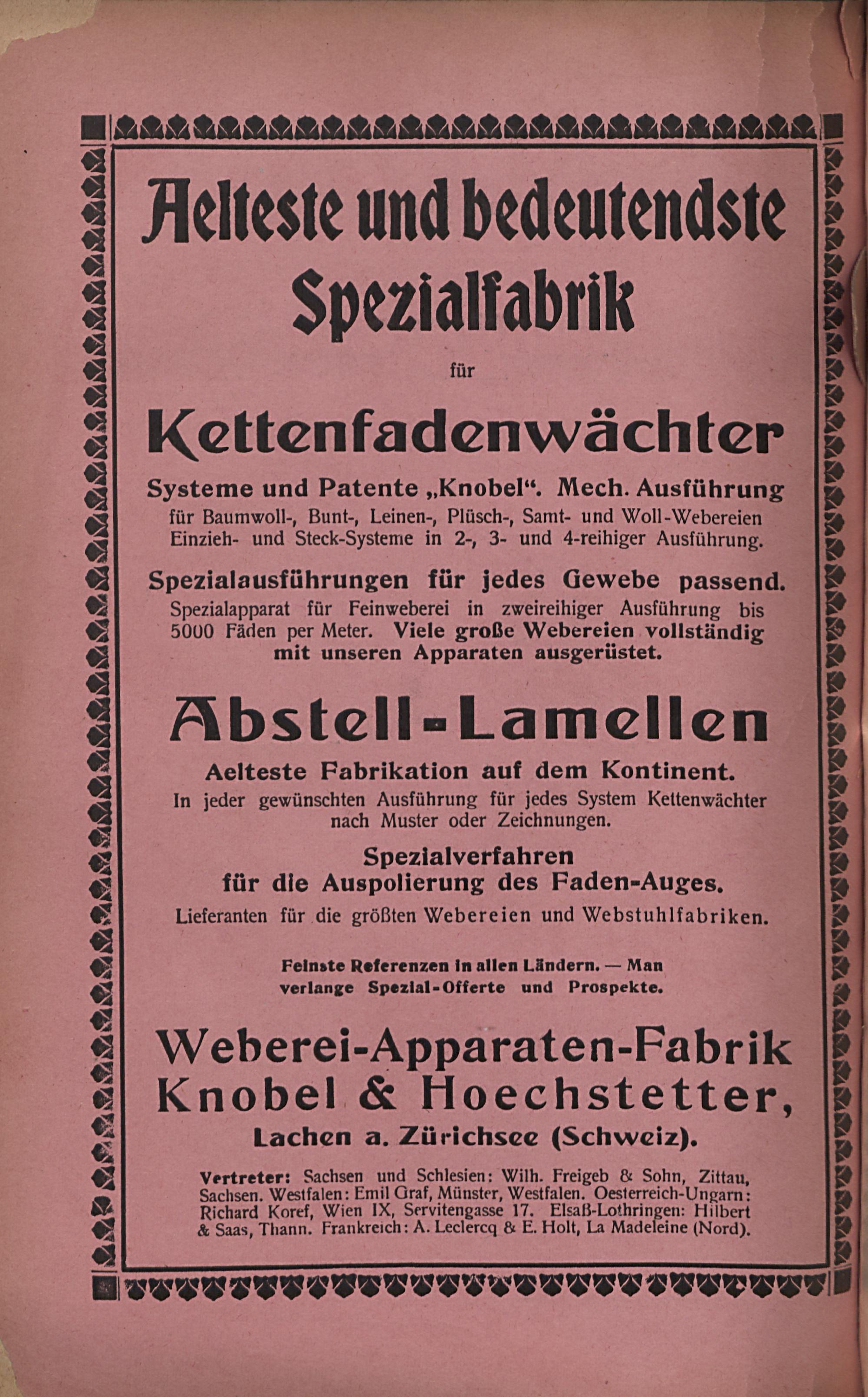 Aelteste und bedeutendste Spezialfabrik

für

Kettenfadenwächter

Systeme und Patente „Knobel“. Mech. Ausführung

für Baumwoll-, Bunt-, Leinen-, Plüsch-, Samt- und Woll-Webereien Einzieh- und Steck-Systeme in 2-, 3- und 4-reihiger Ausführung.

Spezialausführungen für jedes Gewebe passend.

Spezialapparat für Feinweberei in zweireihiger Ausführung bis 5000 Fäden per Meter. Viele große Webereien vollständig mit unseren Apparaten ausgerüstet.

Abstell-Lamellen

Aelteste Fabrikation auf dem Kontinent.

In jeder gewünschten Ausführung für jedes System Kettenwächter nach Muster oder Zeichnungen.

Spezialverfahren für die Auspolierung des Faden-Auges.

Lieferanten für die größten Webereien und Webstuhlfabriken.

Feinste Referenzen in allen Ländern. — Man verlange Spezial-Offerte und Prospekte.

Weberei-Apparaten-Fabrik Knobel & Hoechstetter,

Lachen a. Zürichsee (Schweiz).

Vertreter: Sachsen und Schlesien: Wilh. Freigeb & Sohn, Zittau, Sachsen. Westfalen: Emil Graf, Münster, Westfalen. Oesterreich-Ungarn: Richard Koref, Wien IX, Servitengasse 17. Elsaß-Lothringen: Hilbert & Saas, Thann. Frankreich: A. Leclercq & E. Holt, La Madeleine (Nord).